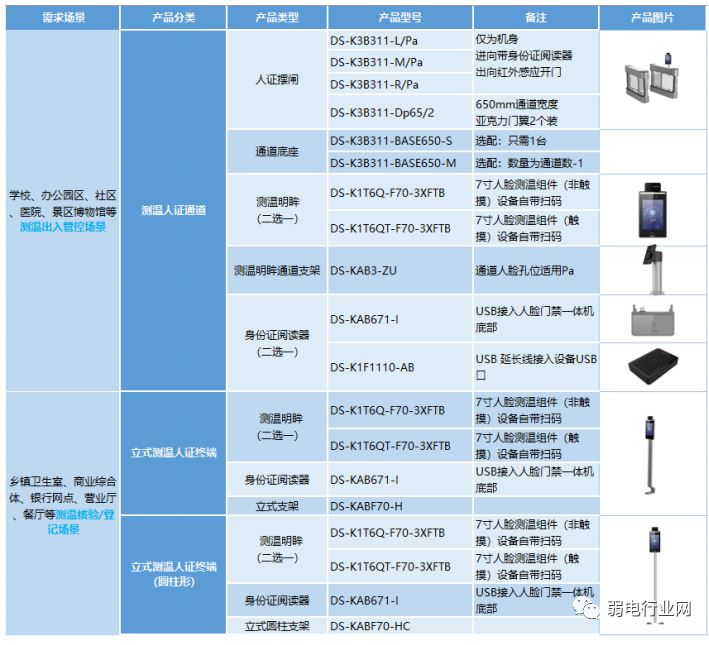 | 需求场景 | 产品分类 | 产品类型 | 产品型号 | 备注 | 产品图片 |
|---|---|---|---|---|---|
| 学校、办公园区、社区、医院、景区博物馆等测温出入管控场景 | 测温人证通道 | 人证摆闸 | DS-K3B311-L/Pa | 仅为机身 进向带身份证阅读器 出向红外感应开门 | |
| | | | DS-K3B311-M/Pa | | |
| | | | DS-K3B311-R/Pa | | |
| | | | DS-K3B311-Dp65/2 | 650mm通道宽度 亚克力门翼2个装 | |
| | | 通道底座 | DS-K3B311-BASE650-S | 选配：只需1台 | |
| | | | DS-K3B311-BASE650-M | 选配：数量为通道数-1 | |
| | | 测温明眸（二选一） | DS-K1T6Q-F70-3XFTB | 7寸人脸测温组件（非触摸）设备自带扫码 | |
| | | | DS-K1T6QT-F70-3XFTB | 7寸人脸测温组件（触摸）设备自带扫码 | |
| | | 测温明眸通道支架 | DS-KAB3-ZU | 通道人脸孔位适用Pa | |
| | | 身份证阅读器（二选一） | DS-KAB671-I | USB接入人脸门禁一体机底部 | |
| | | | DS-K1F1110-AB | USB 延长线接入设备USB口 | |
| 乡镇卫生室、商业综合体、银行网点、营业厅、餐厅等测温核验/登记场景 | 立式测温人证终端 | 测温明眸（二选一） | DS-K1T6Q-F70-3XFTB | 7寸人脸测温组件（非触摸）设备自带扫码 | |
| | | | DS-K1T6QT-F70-3XFTB | 7寸人脸测温组件（触摸）设备自带扫码 | |
| | | 身份证阅读器 | DS-KAB671-I | USB接入人脸门禁一体机底部 | |
| | | 立式支架 | DS-KABF70-H | | |
| | 立式测温人证终端（圆柱形） | 测温明眸（二选一） | DS-K1T6Q-F70-3XFTB | 7寸人脸测温组件（非触摸）设备自带扫码 | |
| | | | DS-K1T6QT-F70-3XFTB | 7寸人脸测温组件（触摸）设备自带扫码 | |
| | | 身份证阅读器 | DS-KAB671-I | USB接入人脸门禁一体机底部 | |
| | | 立式圆柱支架 | DS-KABF70-HC | | |

弱电行业网